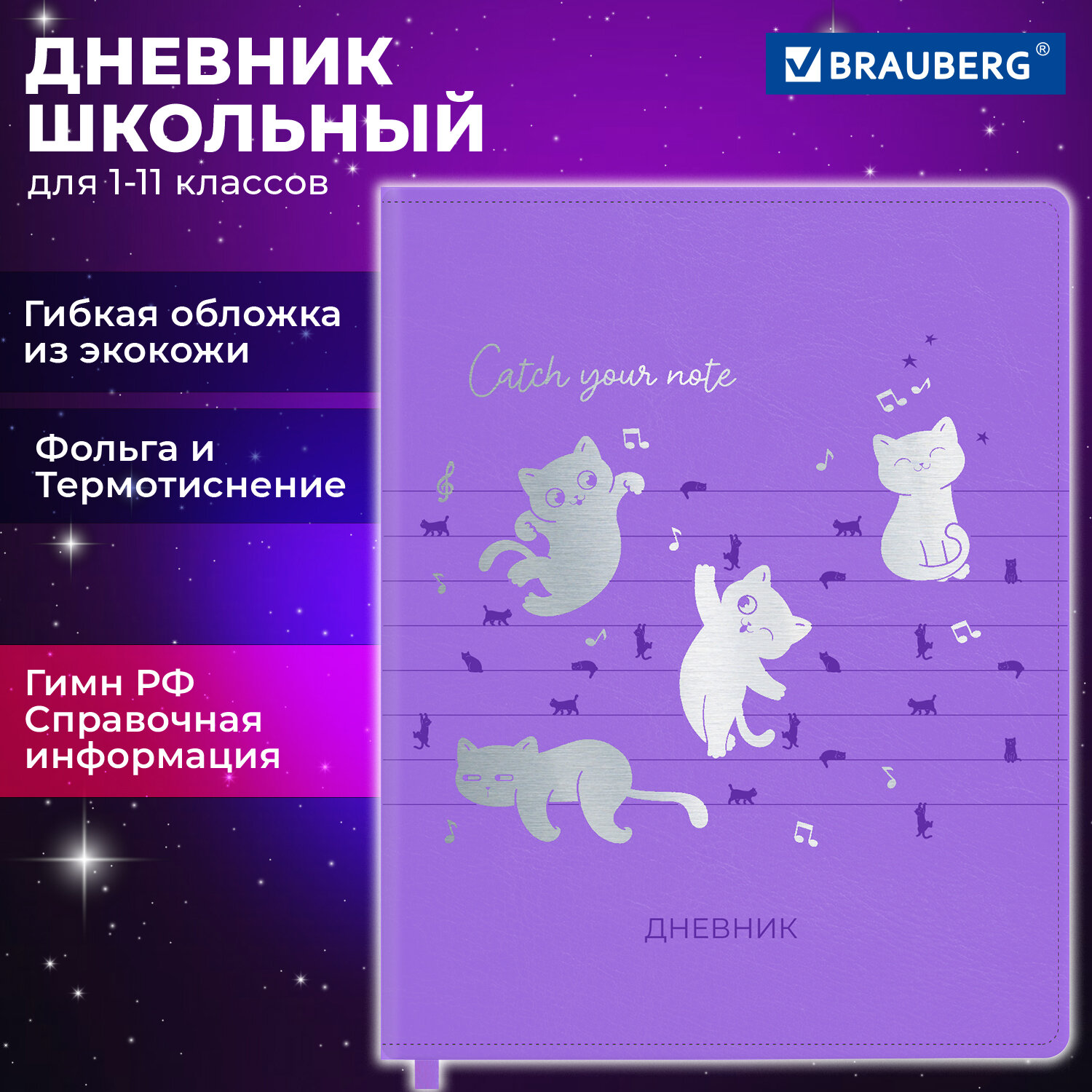 ДНЕВНИК ШКОЛЬНЫЙ
для 1-11 классов

BRAUBERG®

Гибкая обложка из экокожи

Фольга и Термотиснение

Гимн РФ
Справочная информация

Catch your note

ДНЕВНИК